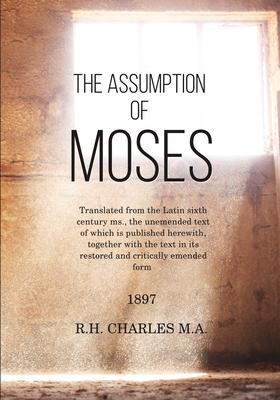 THE ASSUMPTION OF MOSES

Translated from the Latin sixth century ms., the unemended text of which is published herewith, together with the text in its restored and critically emended form

1897

R.H. CHARLES M.A.